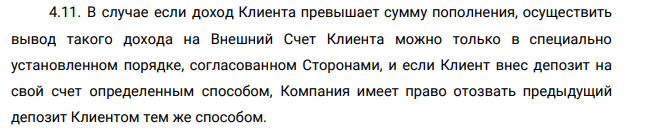 4.11. В случае если доход Клиента превышает сумму пополнения, осуществить вывод такого дохода на Внешний Счет Клиента можно только в специально установленном порядке, согласованном Сторонами, и если Клиент внес депозит на свой счет определенным способом, Компания имеет право отозвать предыдущий депозит Клиентом тем же способом.